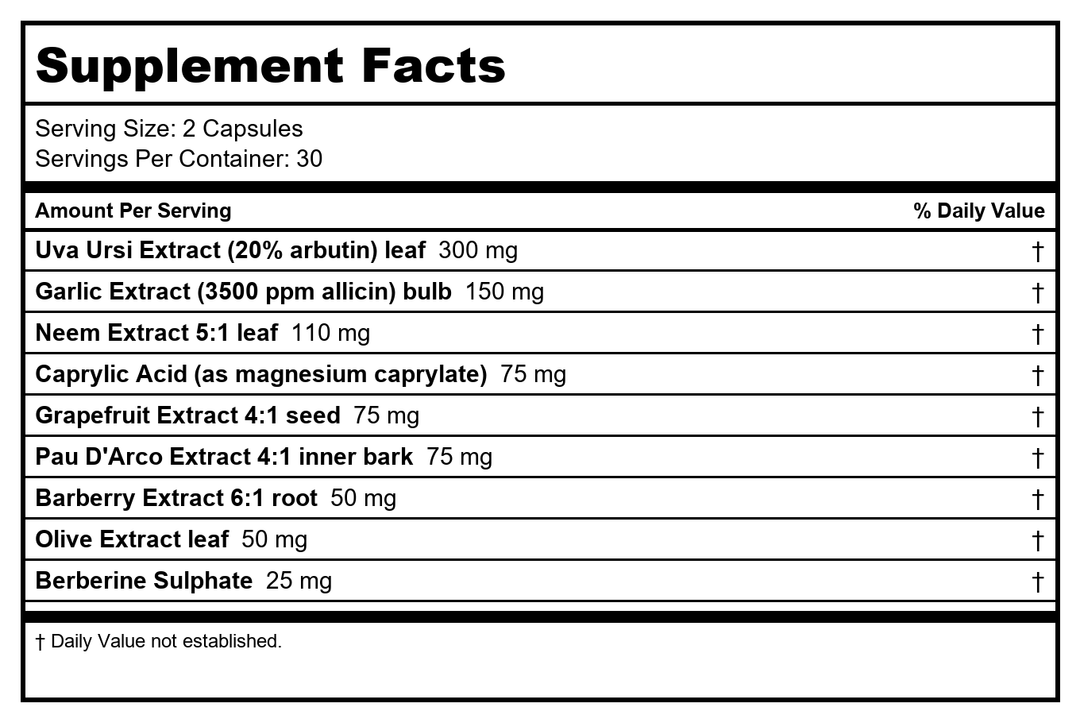 Supplement Facts

Serving Size: 2 Capsules
Servings Per Container: 30

| Amount Per Serving | % Daily Value |
|---|---|
| Uva Ursi Extract (20% arbutin) leaf 300 mg | † |
| Garlic Extract (3500 ppm allicin) bulb 150 mg | † |
| Neem Extract 5:1 leaf 110 mg | † |
| Caprylic Acid (as magnesium caprylate) 75 mg | † |
| Grapefruit Extract 4:1 seed 75 mg | † |
| Pau D'Arco Extract 4:1 inner bark 75 mg | † |
| Barberry Extract 6:1 root 50 mg | † |
| Olive Extract leaf 50 mg | † |
| Berberine Sulphate 25 mg | † |

† Daily Value not established.